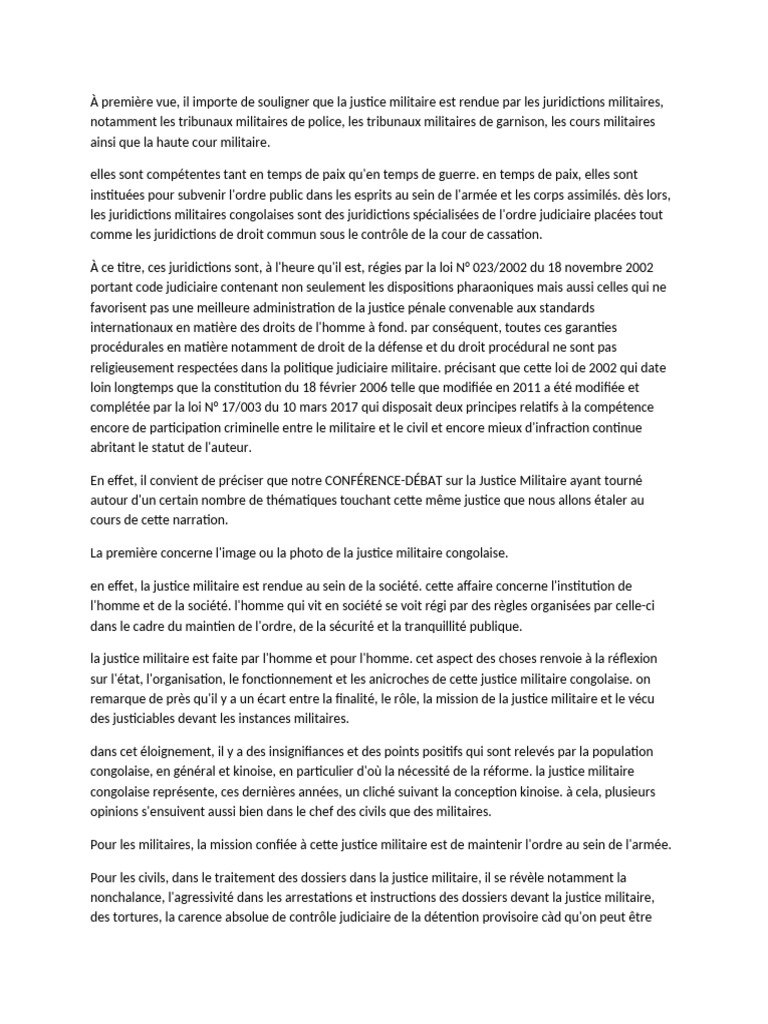 À première vue, il importe de souligner que la justice militaire est rendue par les juridictions militaires, notamment les tribunaux militaires de police, les tribunaux militaires de garnison, les cours militaires ainsi que la haute cour militaire.

elles sont compétentes tant en temps de paix qu'en temps de guerre. en temps de paix, elles sont instituées pour subvenir l'ordre public dans les esprits au sein de l'armée et les corps assimilés. dès lors, les juridictions militaires congolaises sont des juridictions spécialisées de l'ordre judiciaire placées tout comme les juridictions de droit commun sous le contrôle de la cour de cassation.

À ce titre, ces juridictions sont, à l'heure qu'il est, régies par la loi N° 023/2002 du 18 novembre 2002 portant code judiciaire contenant non seulement les dispositions pharaoniques mais aussi celles qui ne favorisent pas une meilleure administration de la justice pénale convenable aux standards internationaux en matière des droits de l'homme à fond. par conséquent, toutes ces garanties procédurales en matière notamment de droit de la défense et du droit procédural ne sont pas religieusement respectées dans la politique judiciaire militaire. précisant que cette loi de 2002 qui date loin longtemps que la constitution du 18 février 2006 telle que modifiée en 2011 a été modifiée et complétée par la loi N° 17/003 du 10 mars 2017 qui disposait deux principes relatifs à la compétence encore de participation criminelle entre le militaire et le civil et encore mieux d'infraction continue abritant le statut de l'auteur.

En effet, il convient de préciser que notre CONFÉRENCE-DÉBAT sur la Justice Militaire ayant tourné autour d'un certain nombre de thématiques touchant cette même justice que nous allons étaler au cours de cette narration.

La première concerne l'image ou la photo de la justice militaire congolaise.

en effet, la justice militaire est rendue au sein de la société. cette affaire concerne l'institution de l'homme et de la société. l'homme qui vit en société se voit régi par des règles organisées par celle-ci dans le cadre du maintien de l'ordre, de la sécurité et la tranquillité publique.

la justice militaire est faite par l'homme et pour l'homme. cet aspect des choses renvoie à la réflexion sur l'état, l'organisation, le fonctionnement et les anicroches de cette justice militaire congolaise. on remarque de près qu'il y a un écart entre la finalité, le rôle, la mission de la justice militaire et le vécu des justiciables devant les instances militaires.

dans cet éloignement, il y a des insignifiances et des points positifs qui sont relevés par la population congolaise, en général et kinoise, en particulier d'où la nécessité de la réforme. la justice militaire congolaise représente, ces dernières années, un cliché suivant la conception kinoise. à cela, plusieurs opinions s'ensuivent aussi bien dans le chef des civils que des militaires.

Pour les militaires, la mission confiée à cette justice militaire est de maintenir l'ordre au sein de l'armée.

Pour les civils, dans le traitement des dossiers dans la justice militaire, il se révèle notamment la nonchalance, l'agressivité dans les arrestations et instructions des dossiers devant la justice militaire, des tortures, la carence absolue de contrôle judiciaire de la détention provisoire càd qu'on peut être